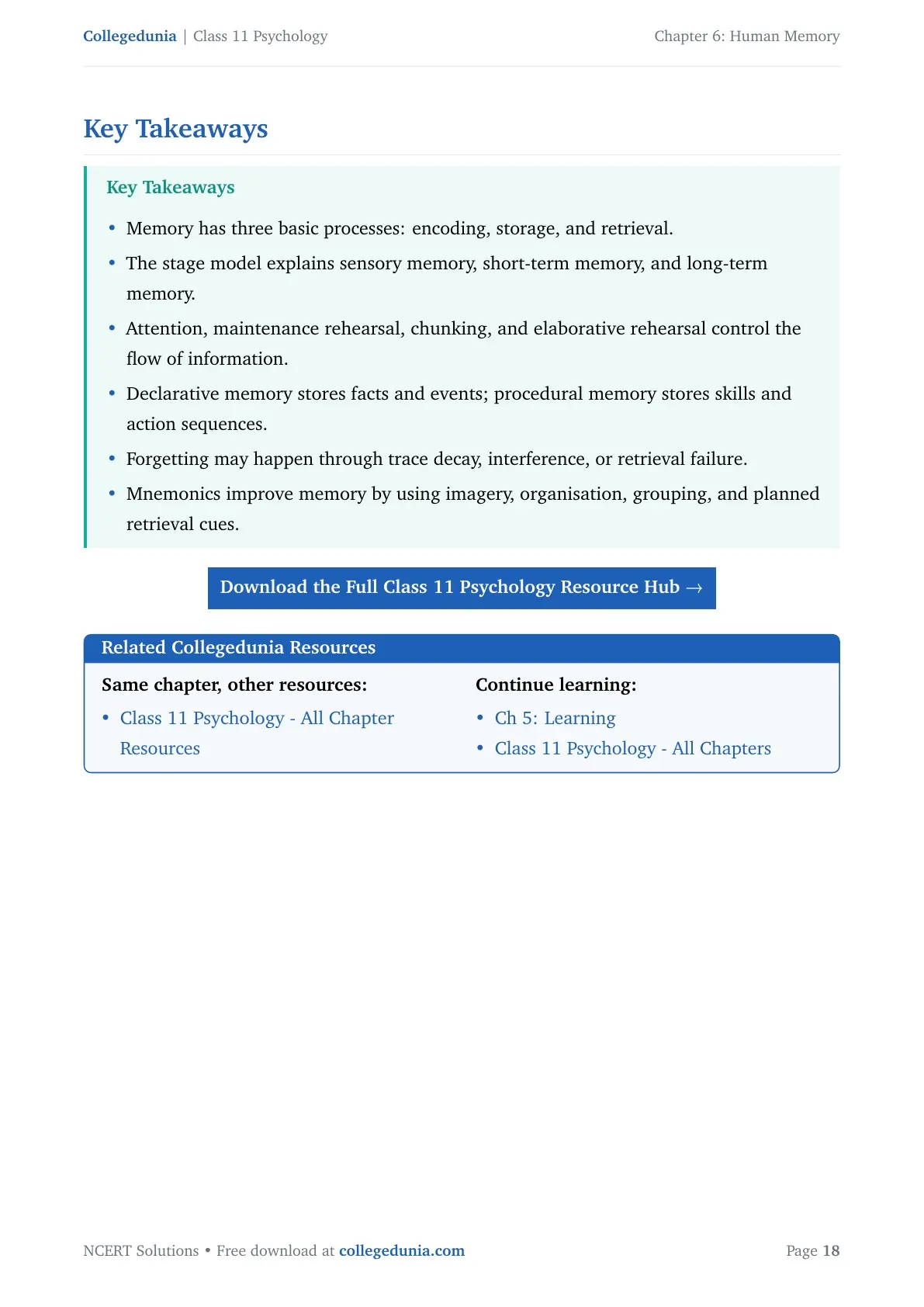 Collegedunia | Class 11 Psychology

Chapter 6: Human Memory

Key Takeaways

Key Takeaways

• Memory has three basic processes: encoding, storage, and retrieval.
• The stage model explains sensory memory, short-term memory, and long-term memory.
• Attention, maintenance rehearsal, chunking, and elaborative rehearsal control the flow of information.
• Declarative memory stores facts and events; procedural memory stores skills and action sequences.
• Forgetting may happen through trace decay, interference, or retrieval failure.
• Mnemonics improve memory by using imagery, organisation, grouping, and planned retrieval cues.

Download the Full Class 11 Psychology Resource Hub →

Related Collegedunia Resources

Same chapter, other resources:
• Class 11 Psychology - All Chapter Resources

Continue learning:
• Ch 5: Learning
• Class 11 Psychology - All Chapters

NCERT Solutions • Free download at collegedunia.com

Page 18